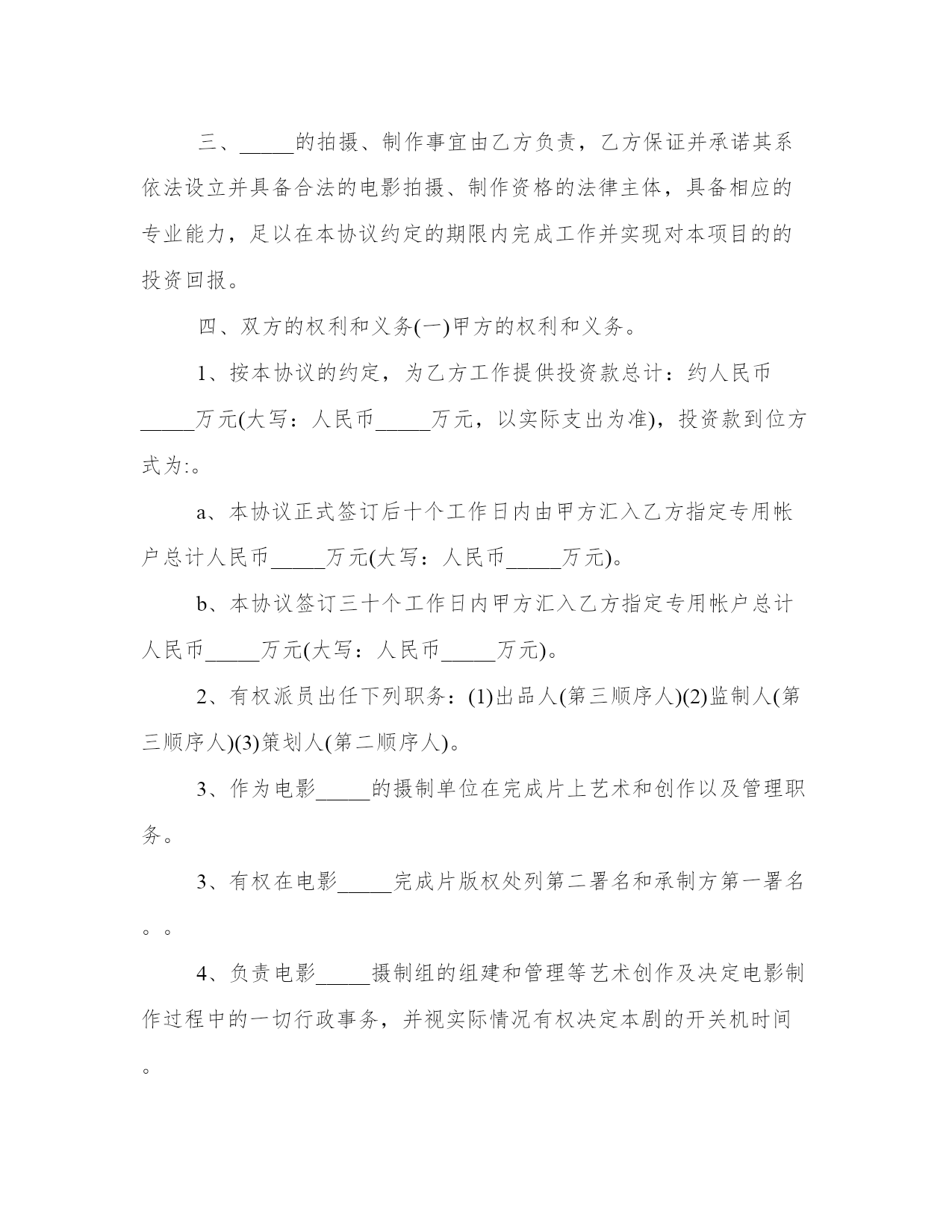 三、_____的拍摄、制作事宜由乙方负责，乙方保证并承诺其系依法设立并具备合法的电影拍摄、制作资格的法律主体，具备相应的专业能力，足以在本协议约定的期限内完成工作并实现对本项目的的投资回报。

四、双方的权利和义务(一)甲方的权利和义务。

1、按本协议的约定，为乙方工作提供投资款总计：约人民币_____万元(大写：人民币_____万元，以实际支出为准)，投资款到位方式为:。

a、本协议正式签订后十个工作日内由甲方汇入乙方指定专用帐户总计人民币_____万元(大写：人民币_____万元)。

b、本协议签订三十个工作日内甲方汇入乙方指定专用帐户总计人民币_____万元(大写：人民币_____万元)。

2、有权派员出任下列职务：(1)出品人(第三顺序人)(2)监制人(第三顺序人)(3)策划人(第二顺序人)。

3、作为电影_____的摄制单位在完成片上艺术和创作以及管理职务。

3、有权在电影_____完成片版权处列第二署名和承制方第一署名。。

4、负责电影_____摄制组的组建和管理等艺术创作及决定电影制作过程中的一切行政事务，并视实际情况有权决定本剧的开关机时间。